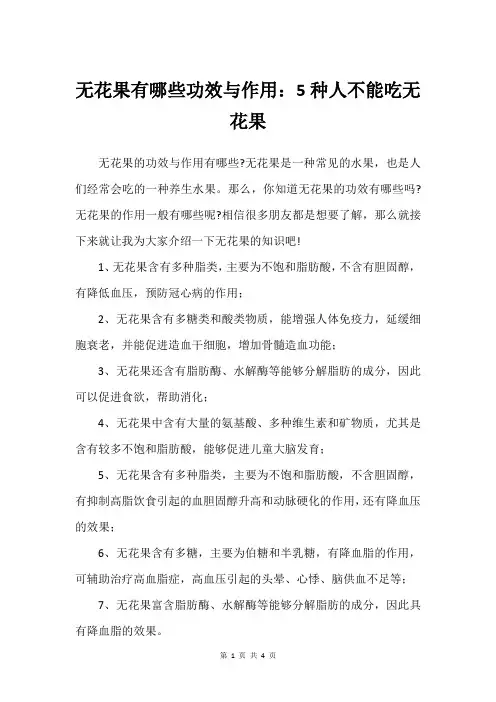 无花果有哪些功效与作用：5种人不能吃无花果

无花果的功效与作用有哪些?无花果是一种常见的水果，也是人们经常会吃的一种养生水果。那么，你知道无花果的功效有哪些吗?无花果的作用一般有哪些呢?相信很多朋友都是想要了解，那么就接下来就让我为大家介绍一下无花果的知识吧!

1、无花果含有多种脂类，主要为不饱和脂肪酸，不含有胆固醇，有降低血压，预防冠心病的作用；

2、无花果含有多糖类和酸类物质，能增强人体免疫力，延缓细胞衰老，并能促进造血干细胞，增加骨髓造血功能；

3、无花果还含有脂肪酶、水解酶等能够分解脂肪的成分，因此可以促进食欲，帮助消化；

4、无花果中含有大量的氨基酸、多种维生素和矿物质，尤其是含有较多不饱和脂肪酸，能够促进儿童大脑发育；

5、无花果含有多种脂类，主要为不饱和脂肪酸，不含胆固醇，有抑制高脂饮食引起的血胆固醇升高和动脉硬化的作用，还有降血压的效果；

6、无花果含有多糖，主要为伯糖和半乳糖，有降血脂的作用，可辅助治疗高血脂症，高血压引起的头晕、心悸、脑供血不足等；

7、无花果富含脂肪酶、水解酶等能够分解脂肪的成分，因此具有降血脂的效果。

第 1 页 共 4 页